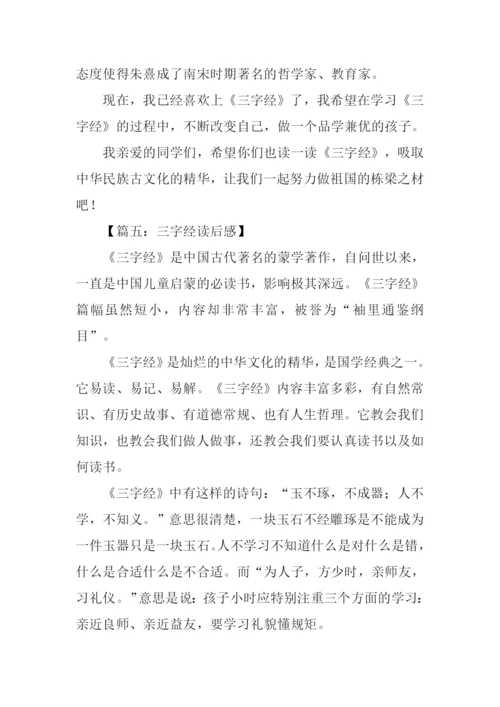 态度使得朱熹成了南宋时期著名的哲学家、教育家。

现在，我已经喜欢上《三字经》了，我希望在学习《三字经》的过程中，不断改变自己，做一个品学兼优的孩子。

我亲爱的同学们，希望你们也读一读《三字经》，吸取中华民族古文化的精华，让我们一起努力做祖国的栋梁之材吧！

【篇五：三字经读后感】

《三字经》是中国古代著名的蒙学著作，自问世以来，一直是中国儿童启蒙的必读书，影响极其深远。《三字经》篇幅虽然短小，内容却非常丰富，被誉为“袖里通鉴纲目”。

《三字经》是灿烂的中华文化的精华，是国学经典之一。它易读、易记、易解。《三字经》内容丰富多彩，有自然常识、有历史故事、有道德常规、也有人生哲理。它教会我们知识，也教会我们做人做事，还教会我们要认真读书以及如何读书。

《三字经》中有这样的诗句：“玉不琢，不成器；人不学，不知义。”意思很清楚，一块玉石不经雕琢是不能成为一件玉器只是一块玉石。人不学习不知道什么是对什么是错，什么是合适什么是不合适。而“为人子，方少时，亲师友，习礼仪。”意思是说：孩子小时应特别注重三个方面的学习：亲近良师、亲近益友，要学习礼貌懂规矩。